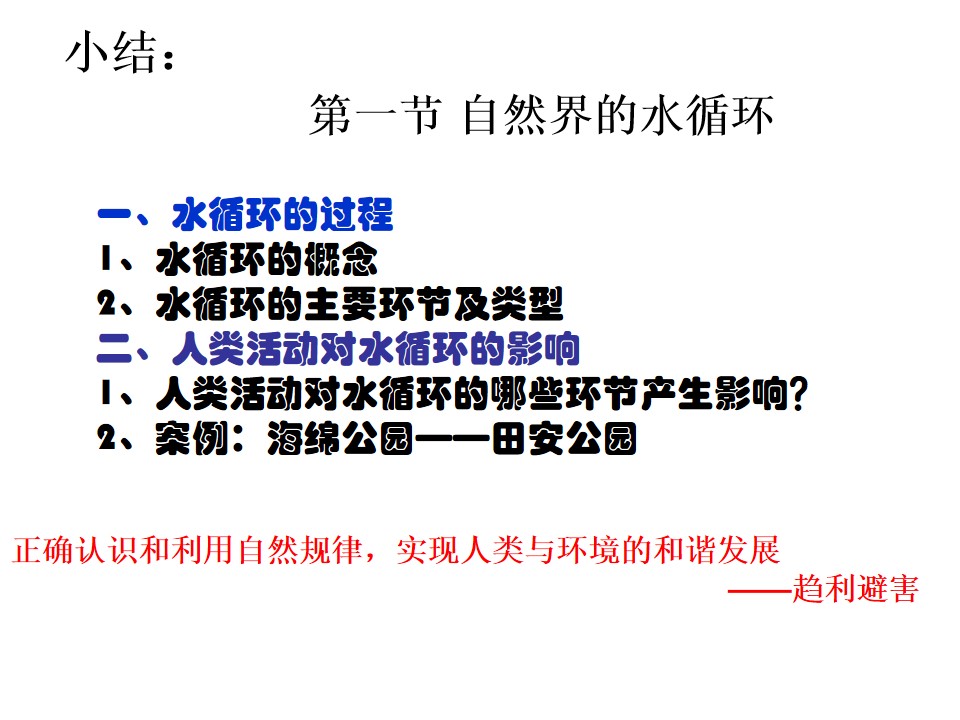 小结：

第一节 自然界的水循环

一、水循环的过程
1、水循环的概念
2、水循环的主要环节及类型
二、人类活动对水循环的影响
1、人类活动对水循环的哪些环节产生影响?
2、案例：海绵公园——田安公园

正确认识和利用自然规律，实现人类与环境的和谐发展
——趋利避害